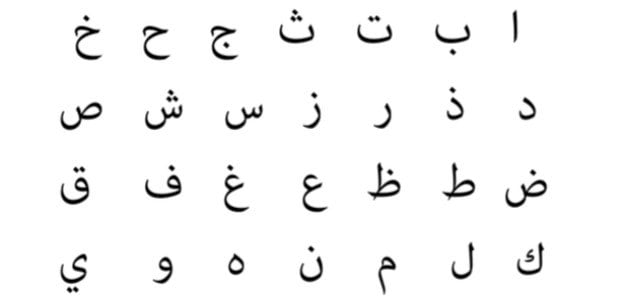 ا ب ت ث ج ح خ
د ذ ر ز س ش ص
ض ط ظ ع غ ف ق
ك ل م ن ه و ي